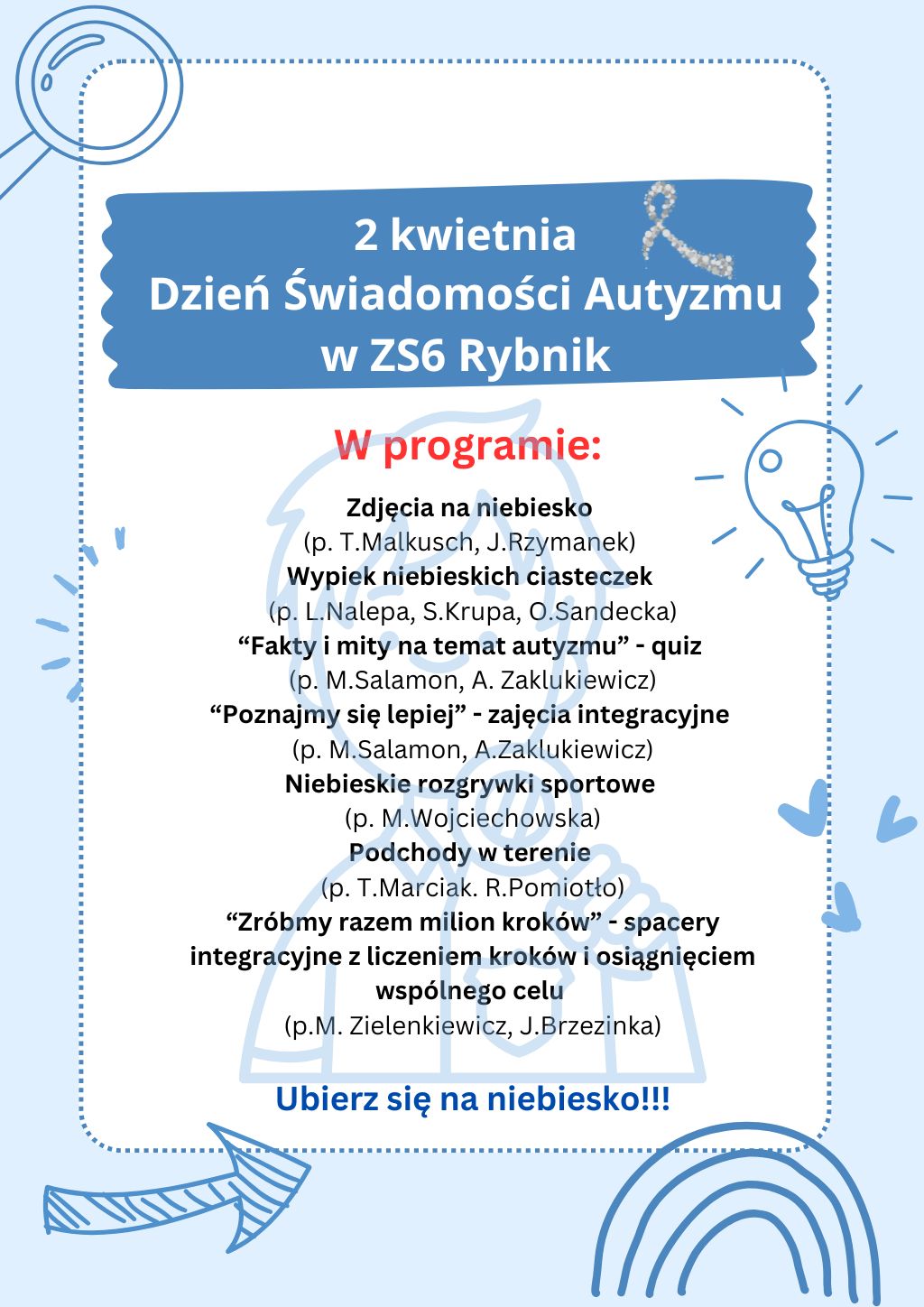 2 kwietnia
Dzień Świadomości Autyzmu
w ZS6 Rybnik

W programie:

Zdjęcia na niebiesko
(p. T.Malkusch, J.Rzymanek)
Wypiek niebieskich ciasteczek
(p. L.Nalepa, S.Krupa, O.Sandecka)
“Fakty i mity na temat autyzmu” - quiz
(p. M.Salamon, A. Zaklukiewicz)
“Poznajmy się lepiej” - zajęcia integracyjne
(p. M.Salamon, A.Zaklukiewicz)
Niebieskie rozgrywki sportowe
(p. M.Wojciechowska)
Podchody w terenie
(p. T.Marciak. R.Pomiotło)
“Zróbmy razem milion kroków” - spacery integracyjne z liczeniem kroków i osiągnięciem wspólnego celu
(p.M. Zielenkiewicz, J.Brzezinka)

Ubierz się na niebiesko!!!